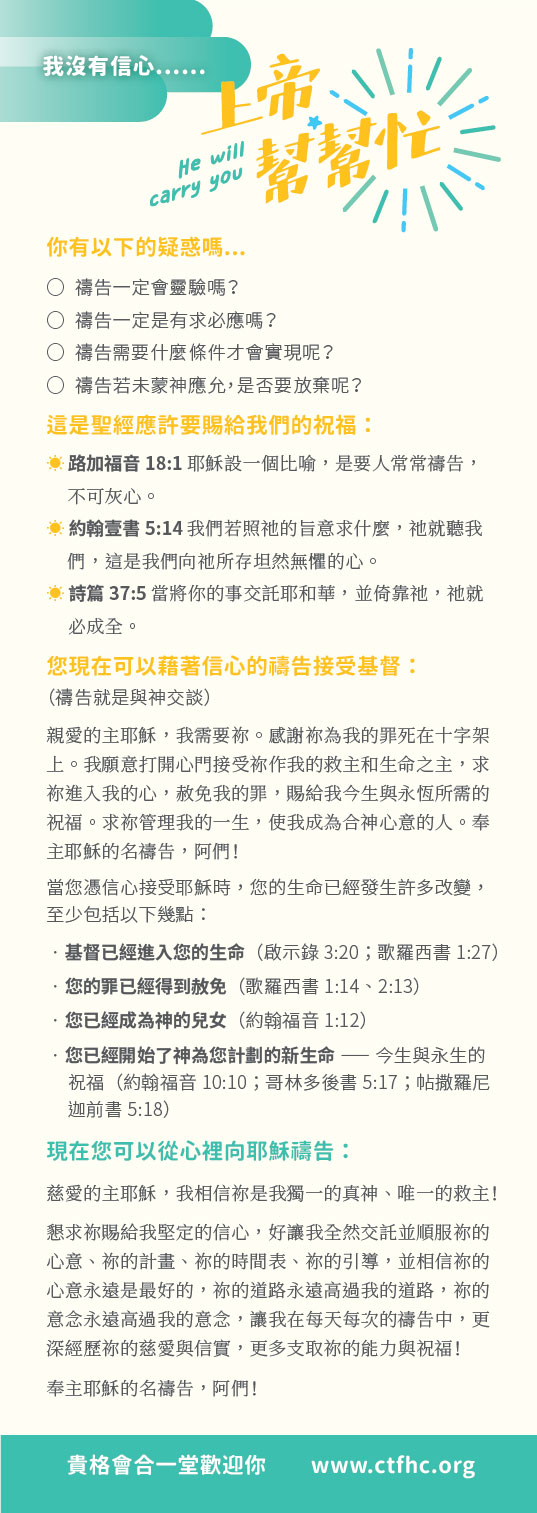 我沒有信心......

上帝幫幫忙

He will carry you

你有以下的疑惑嗎...

○ 禱告一定會靈驗嗎？
○ 禱告一定是有求必應嗎？
○ 禱告需要什麼條件才會實現呢？
○ 禱告若未蒙神應允，是否要放棄呢？

這是聖經應許要賜給我們的祝福：

路加福音 18:1 耶穌設一個比喻，是要人常常禱告，不可灰心。

約翰壹書 5:14 我們若照祂的旨意求什麼，祂就聽我們，這是我們向祂所存坦然無懼的心。

詩篇 37:5 當將你的事交託耶和華，並倚靠祂，祂就必成全。

您現在可以藉著信心的禱告接受基督：
(禱告就是與神交談)

親愛的主耶穌，我需要祢。感謝祢為我的罪死在十字架上。我願意打開心門接受祢作我的救主和生命之主，求祢進入我的心，赦免我的罪，賜給我今生與永恆所需的祝福。求祢管理我的一生，使我成為合神心意的人。奉主耶穌的名禱告，阿們！

當您憑信心接受耶穌時，您的生命已經發生許多改變，至少包括以下幾點：

· 基督已經進入您的生命（啟示錄 3:20；歌羅西書 1:27）
· 您的罪已經得到赦免（歌羅西書 1:14、2:13）
· 您已經成為神的兒女（約翰福音 1:12）
· 您已經開始了神為您計劃的新生命 —— 今生與永生的祝福（約翰福音 10:10；哥林多後書 5:17；帖撒羅尼迦前書 5:18）

現在您可以從心裡向耶穌禱告：

慈愛的主耶穌，我相信祢是我獨一的真神、唯一的救主！

懇求祢賜給我堅定的信心，好讓我全然交託並順服祢的心意、祢的計畫、祢的時間表、祢的引導，並相信祢的心意永遠是最好的，祢的道路永遠高過我的道路，祢的意念永遠高過我的意念，讓我在每天每次的禱告中，更深經歷祢的慈愛與信實，更多支取祢的能力與祝福！

奉主耶穌的名禱告，阿們！

貴格會合一堂歡迎你 www.ctfhc.org